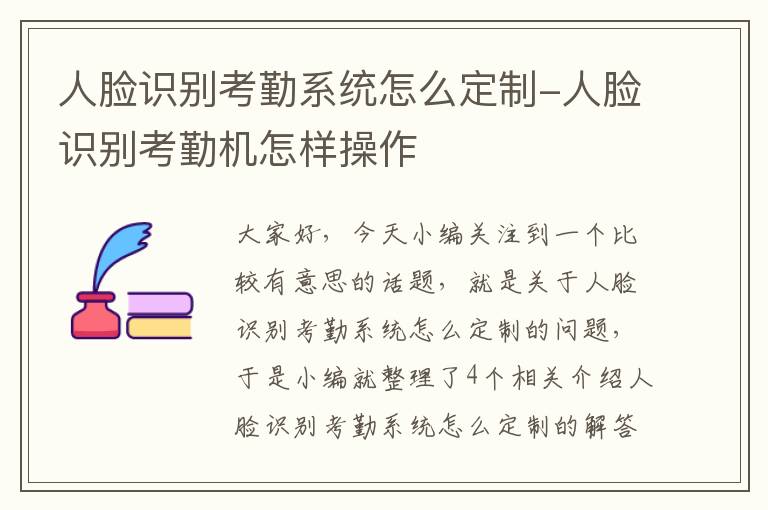 人脸识别考勤系统怎么定制-人脸识别考勤机怎样操作

大家好，今天小编关注到一个比较有意思的话题，就是关于人脸识别考勤系统怎么定制的问题，于是小编就整理了4个相关介绍人脸识别考勤系统怎么定制的解答